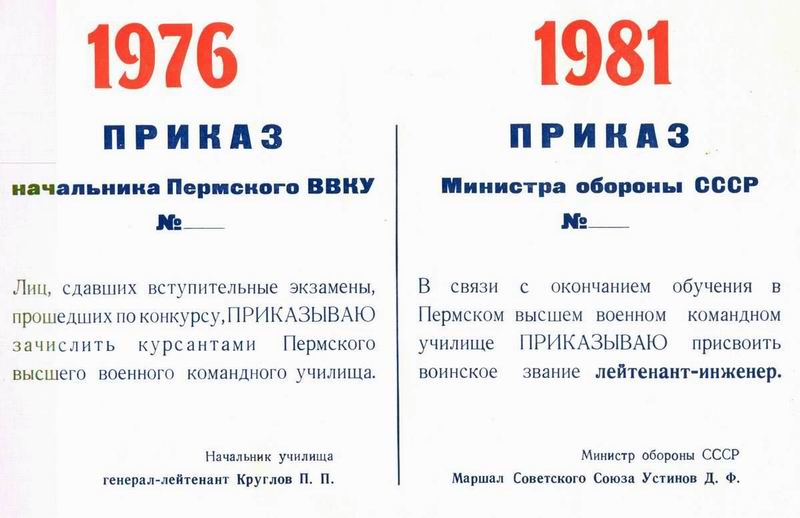 1976

ПРИКАЗ

начальника Пермского ВВКУ

№____

Лиц, сдавших вступительные экзамены, прошедших по конкурсу, ПРИКАЗЫВАЮ зачислить курсантами Пермского высшего военного командного училища.

Начальник училища
генерал-лейтенант Круглов П. П.

1981

ПРИКАЗ

Министра обороны СССР

№____

В связи с окончанием обучения в Пермском высшем военном командном училище ПРИКАЗЫВАЮ присвоить воинское звание лейтенант-инженер.

Министр обороны СССР
Маршал Советского Союза Устинов Д. Ф.